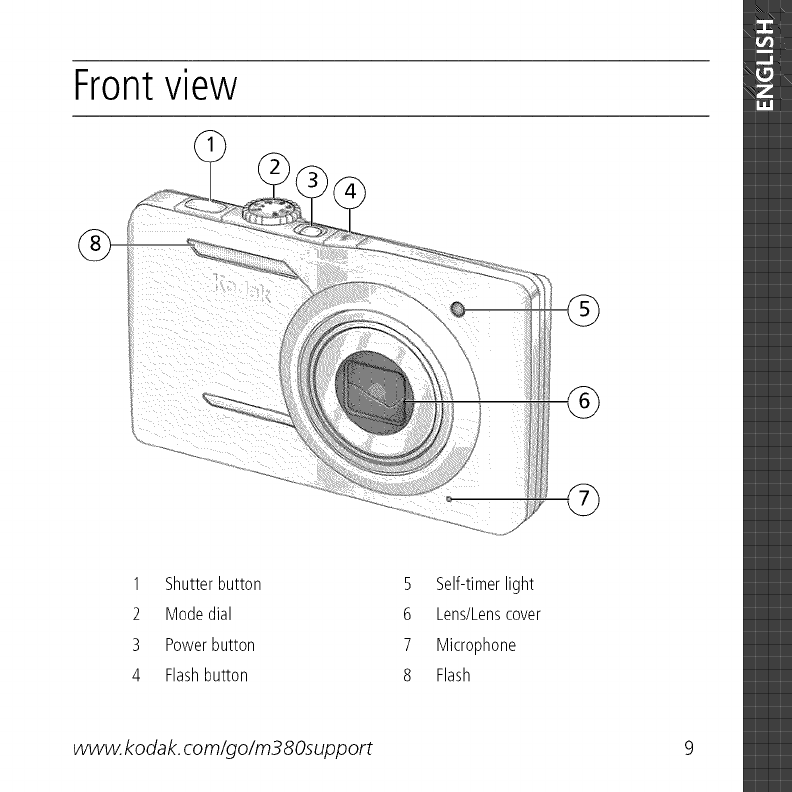 ENGLISH

Front view

1
2
3
4
8
Kodak
5
6
7

1 Shutter button
2 Mode dial
3 Power button
4 Flash button

5 Self-timer light
6 Lens/Lens cover
7 Microphone
8 Flash

www.kodak.com/go/m380support

9